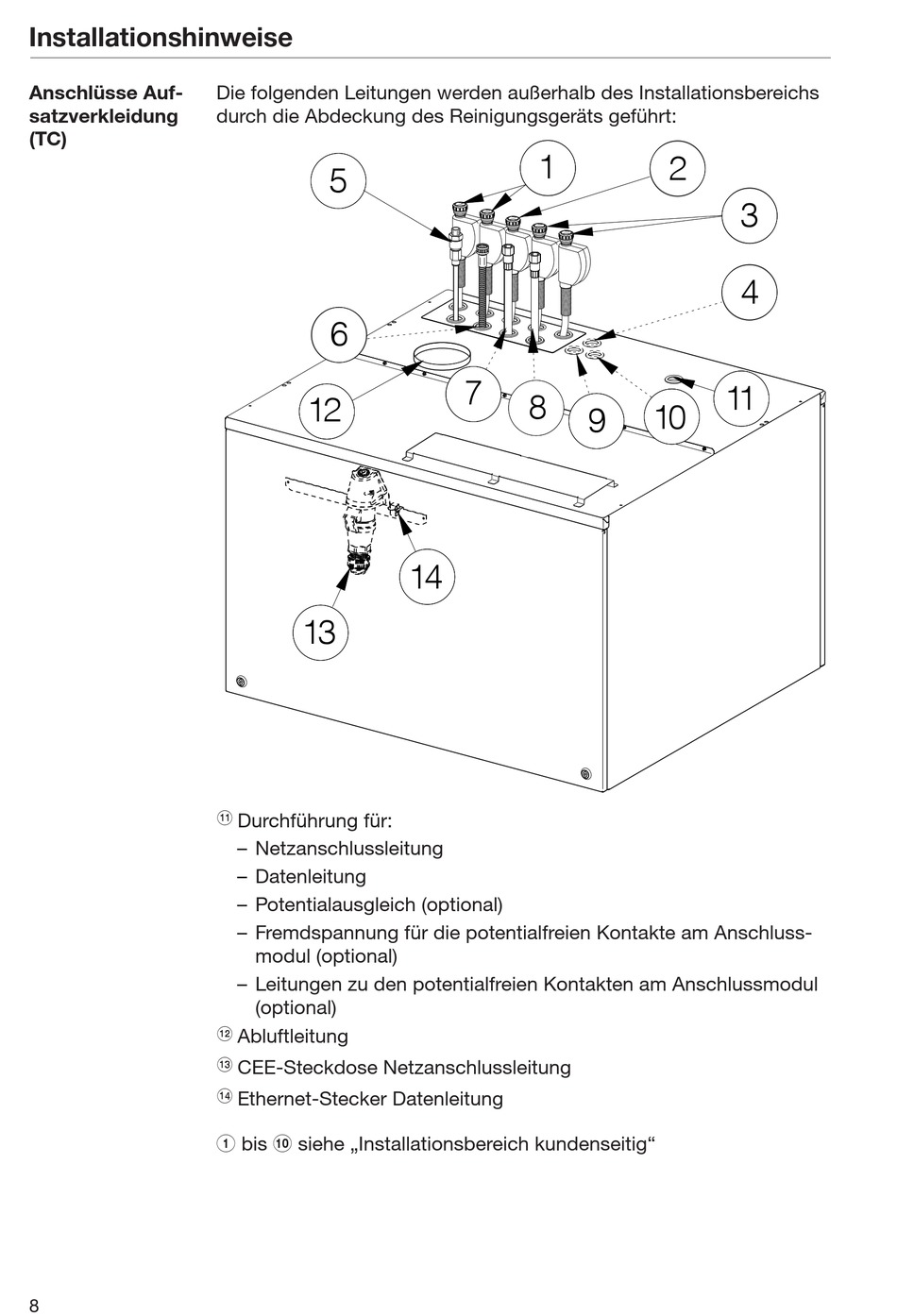 Installationshinweise

Anschlüsse Aufsatzverkleidung (TC)

Die folgenden Leitungen werden außerhalb des Installationsbereichs durch die Abdeckung des Reinigungsgeräts geführt:

5
1
2
3
4
6
12
7
8
9
10
11
14
13

⑪ Durchführung für:
– Netzanschlussleitung
– Datenleitung
– Potentialausgleich (optional)
– Fremdspannung für die potentialfreien Kontakte am Anschlussmodul (optional)
– Leitungen zu den potentialfreien Kontakten am Anschlussmodul (optional)

⑫ Abluftleitung

⑬ CEE-Steckdose Netzanschlussleitung

⑭ Ethernet-Stecker Datenleitung

① bis ⑩ siehe „Installationsbereich kundenseitig“

8